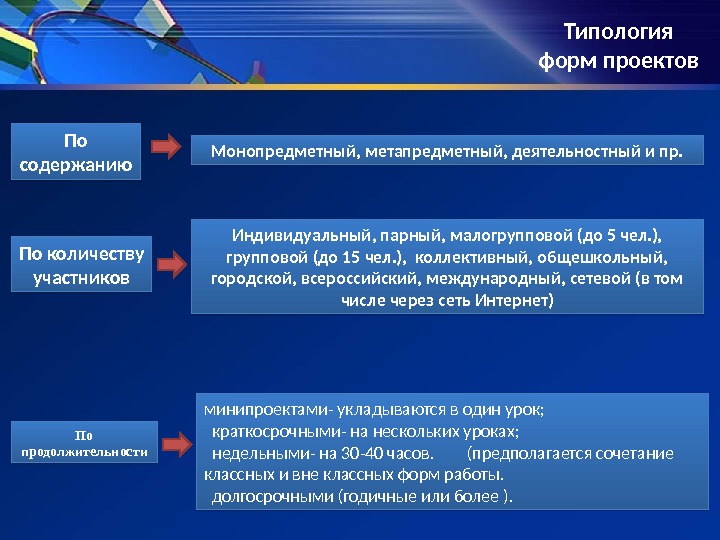 Типология форм проектов

По содержанию

Монопредметный, метапредметный, деятельностный и пр.

По количеству участников

Индивидуальный, парный, малогрупповой (до 5 чел.), групповой (до 15 чел.), коллективный, общешкольный, городской, всероссийский, международный, сетевой (в том числе через сеть Интернет)

По продолжительности

минипроектами- укладываются в один урок;
краткосрочными- на нескольких уроках;
недельными- на 30-40 часов. (предполагается сочетание классных и вне классных форм работы.
долгосрочными (годичные или более ).